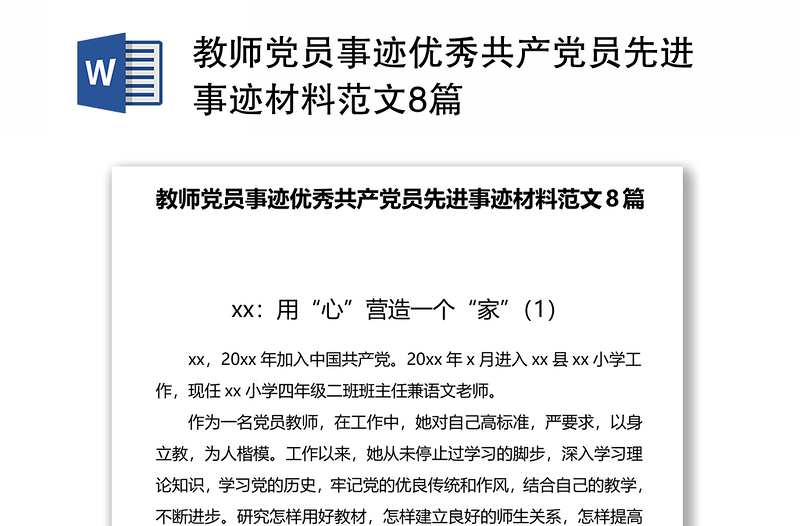 W

教师党员事迹优秀共产党员先进事迹材料范文8篇

教师党员事迹优秀共产党员先进事迹材料范文 8 篇

xx：用“心”营造一个“家”（1）

xx，20xx 年加入中国共产党。20xx 年 x 月进入 xx 县 xx 小学工作，现任 xx 小学四年级二班班主任兼语文老师。

作为一名党员教师，在工作中，她对自己高标准，严要求，以身立教，为人楷模。工作以来，她从未停止过学习的脚步，深入学习理论知识，学习党的历史，牢记党的优良传统和作风，结合自己的教学，不断进步。研究怎样用好教材，怎样建立良好的师生关系，怎样提高